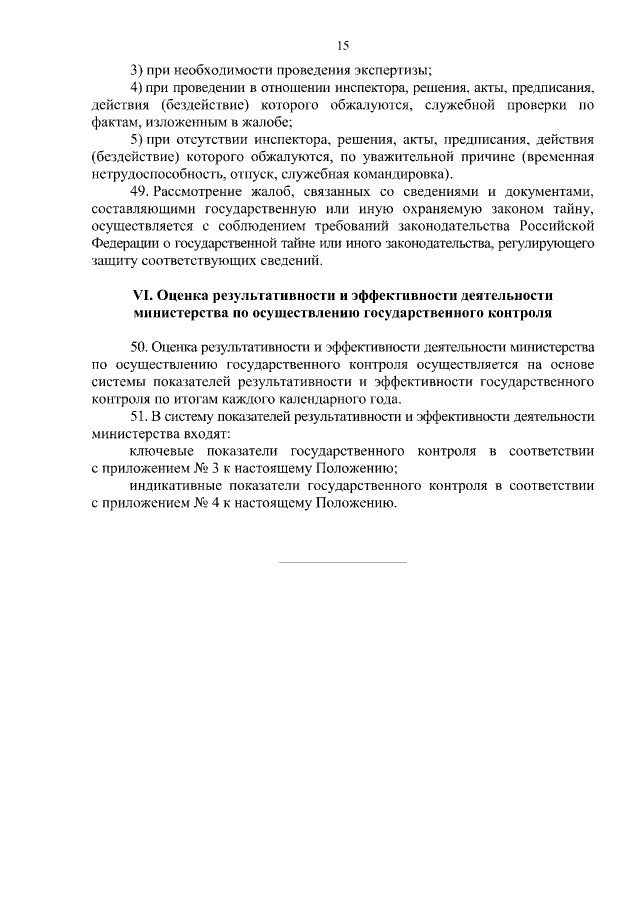 15

3) при необходимости проведения экспертизы;

4) при проведении в отношении инспектора, решения, акты, предписания, действия (бездействие) которого обжалуются, служебной проверки по фактам, изложенным в жалобе;

5) при отсутствии инспектора, решения, акты, предписания, действия (бездействие) которого обжалуются, по уважительной причине (временная нетрудоспособность, отпуск, служебная командировка).

49. Рассмотрение жалоб, связанных со сведениями и документами, составляющими государственную или иную охраняемую законом тайну, осуществляется с соблюдением требований законодательства Российской Федерации о государственной тайне или иного законодательства, регулирующего защиту соответствующих сведений.

VI. Оценка результативности и эффективности деятельности министерства по осуществлению государственного контроля

50. Оценка результативности и эффективности деятельности министерства по осуществлению государственного контроля осуществляется на основе системы показателей результативности и эффективности государственного контроля по итогам каждого календарного года.

51. В систему показателей результативности и эффективности деятельности министерства входят:

ключевые показатели государственного контроля в соответствии с приложением № 3 к настоящему Положению;

индикативные показатели государственного контроля в соответствии с приложением № 4 к настоящему Положению.